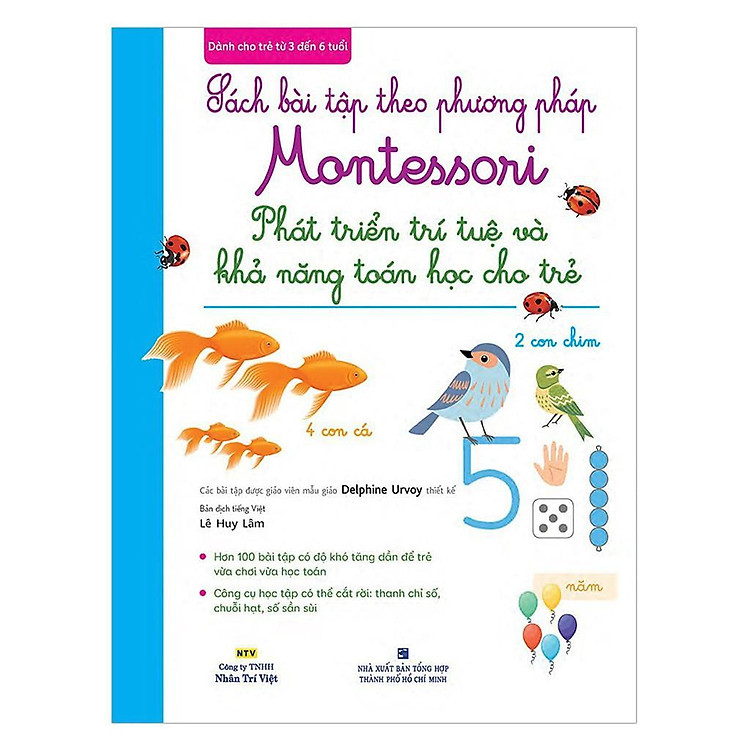 Dành cho trẻ từ 3 đến 6 tuổi

Sách bài tập theo phương pháp

Montessori

Phát triển trí tuệ và khả năng toán học cho trẻ

2 con chim

4 con cá

5

Các bài tập được giáo viên mẫu giáo Delphine Urvoy thiết kế

Bản dịch tiếng Việt
Lê Huy Lâm

Hơn 100 bài tập có độ khó tăng dần để trẻ vừa chơi vừa học toán

Công cụ học tập có thể cắt rời: thanh chỉ số, chuỗi hạt, số sần sùi

năm

NTV
Công ty TNHH
Nhân Trí Việt

NHÀ XUẤT BẢN TỔNG HỢP
THÀNH PHỐ HỒ CHÍ MINH